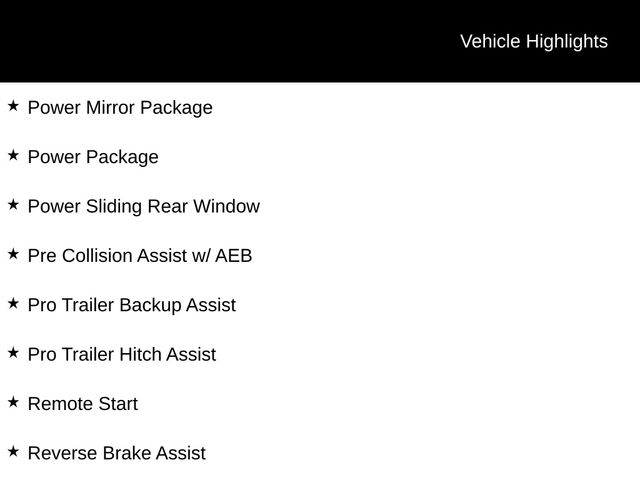 Vehicle Highlights

★ Power Mirror Package

★ Power Package

★ Power Sliding Rear Window

★ Pre Collision Assist w/ AEB

★ Pro Trailer Backup Assist

★ Pro Trailer Hitch Assist

★ Remote Start

★ Reverse Brake Assist